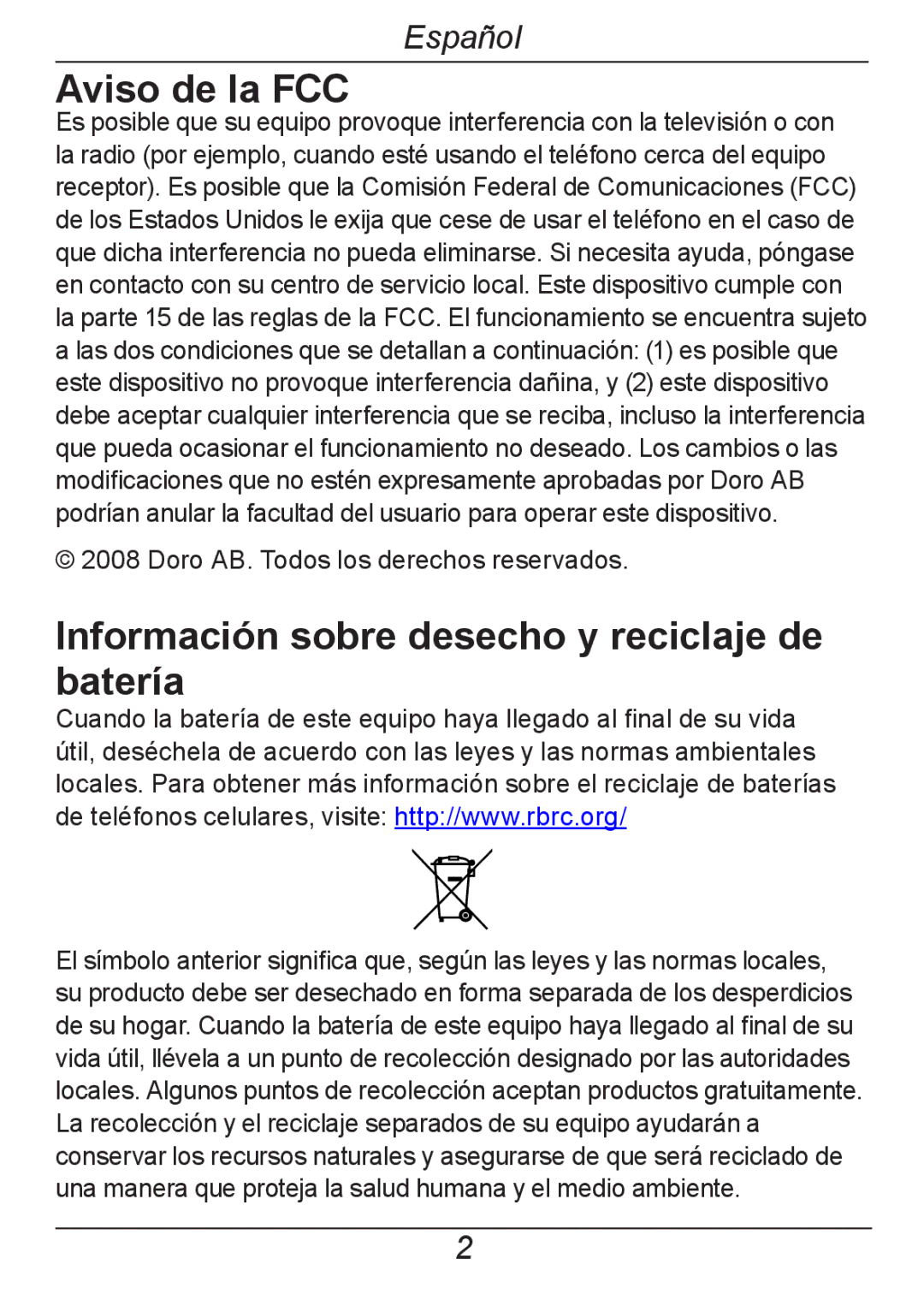 Español

Aviso de la FCC

Es posible que su equipo provoque interferencia con la televisión o con la radio (por ejemplo, cuando esté usando el teléfono cerca del equipo receptor). Es posible que la Comisión Federal de Comunicaciones (FCC) de los Estados Unidos le exija que cese de usar el teléfono en el caso de que dicha interferencia no pueda eliminarse. Si necesita ayuda, póngase en contacto con su centro de servicio local. Este dispositivo cumple con la parte 15 de las reglas de la FCC. El funcionamiento se encuentra sujeto a las dos condiciones que se detallan a continuación: (1) es posible que este dispositivo no provoque interferencia dañina, y (2) este dispositivo debe aceptar cualquier interferencia que se reciba, incluso la interferencia que pueda ocasionar el funcionamiento no deseado. Los cambios o las modificaciones que no estén expresamente aprobadas por Doro AB podrían anular la facultad del usuario para operar este dispositivo.

© 2008 Doro AB. Todos los derechos reservados.

Información sobre desecho y reciclaje de batería

Cuando la batería de este equipo haya llegado al final de su vida útil, deséchela de acuerdo con las leyes y las normas ambientales locales. Para obtener más información sobre el reciclaje de baterías de teléfonos celulares, visite: http://www.rbrc.org/

El símbolo anterior significa que, según las leyes y las normas locales, su producto debe ser desechado en forma separada de los desperdicios de su hogar. Cuando la batería de este equipo haya llegado al final de su vida útil, llévela a un punto de recolección designado por las autoridades locales. Algunos puntos de recolección aceptan productos gratuitamente. La recolección y el reciclaje separados de su equipo ayudarán a conservar los recursos naturales y asegurarse de que será reciclado de una manera que proteja la salud humana y el medio ambiente.

2